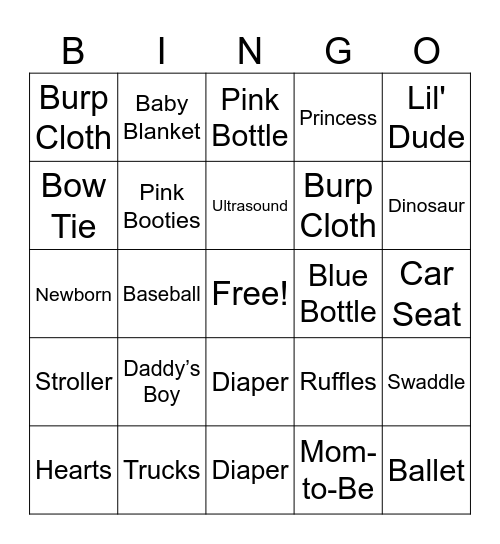 | B | I | N | G | O |
|---|---|---|---|---|
| Burp Cloth | Baby Blanket | Pink Bottle | Princess | Lil' Dude |
| Bow Tie | Pink Booties | Ultrasound | Burp Cloth | Dinosaur |
| Newborn | Baseball | Free! | Blue Bottle | Car Seat |
| Stroller | Daddy’s Boy | Diaper | Ruffles | Swaddle |
| Hearts | Trucks | Diaper | Mom-to-Be | Ballet |